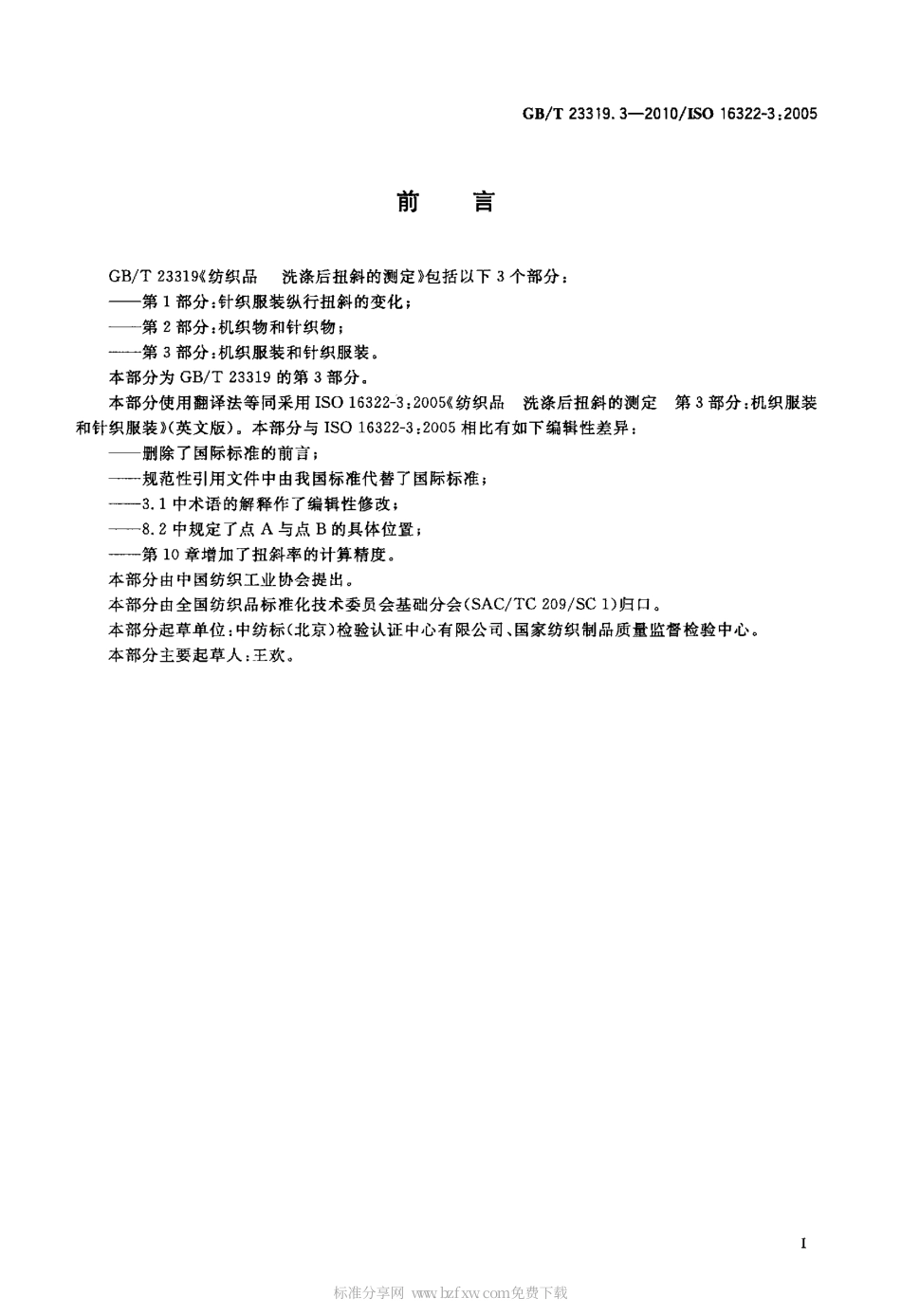 GB/T 23319.3—2010/ISO 16322-3:2005

前　言

GB/T 23319《纺织品　洗涤后扭斜的测定》包括以下3个部分：

——第1部分：针织服装纵行扭斜的变化；

——第2部分：机织物和针织物；

——第3部分：机织服装和针织服装。

本部分为GB/T 23319的第3部分。

本部分使用翻译法等同采用ISO 16322-3:2005《纺织品　洗涤后扭斜的测定　第3部分：机织服装和针织服装》(英文版)。本部分与ISO 16322-3:2005相比有如下编辑性差异：

——删除了国际标准的前言；

——规范性引用文件中由我国标准代替了国际标准；

——3.1中术语的解释作了编辑性修改；

——8.2中规定了点A与点B的具体位置；

——第10章增加了扭斜率的计算精度。

本部分由中国纺织工业协会提出。

本部分由全国纺织品标准化技术委员会基础分会(SAC/TC 209/SC 1)归口。

本部分起草单位：中纺标(北京)检验认证中心有限公司、国家纺织制品质量监督检验中心。

本部分主要起草人：王欢。

I

标准分享网 www.bzfxw.com免费下载